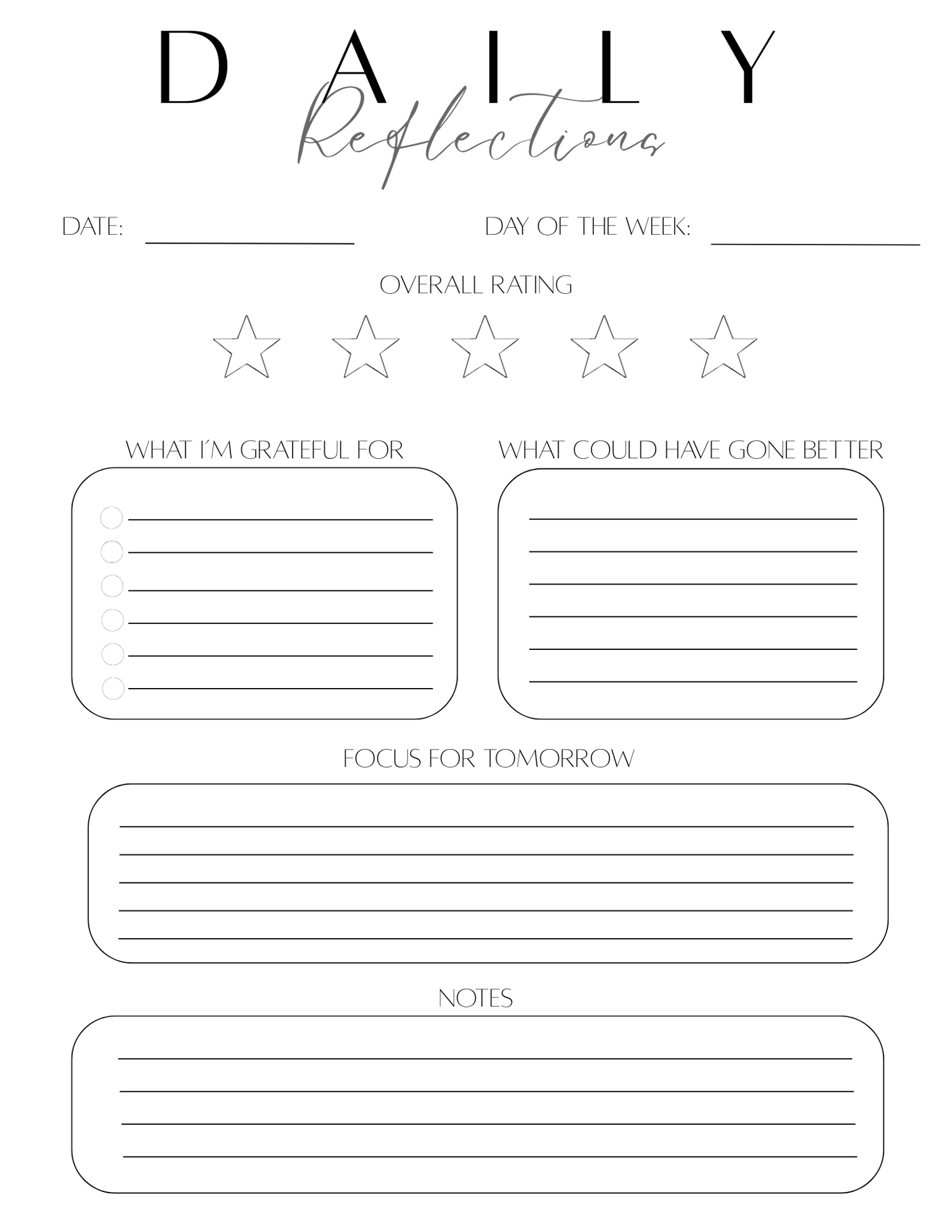 DAILY

Reflections

DATE:

DAY OF THE WEEK:

OVERALL RATING

WHAT I´M GRATEFUL FOR

WHAT COULD HAVE GONE BETTER

FOCUS FOR TOMORROW

NOTES